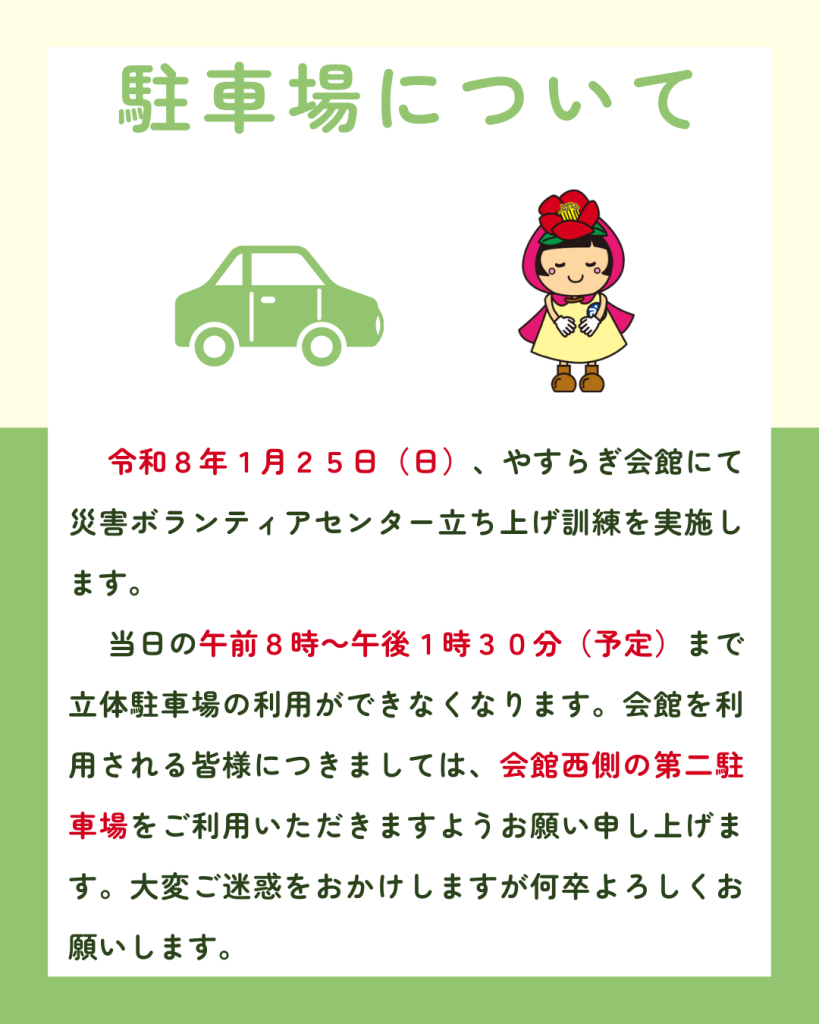 駐車場について

令和8年1月25日（日）、やすらぎ会館にて災害ボランティアセンター立ち上げ訓練を実施します。

当日の午前8時～午後1時30分（予定）まで立体駐車場の利用ができなくなります。会館を利用される皆様につきましては、会館西側の第二駐車場をご利用いただきますようお願い申し上げます。大変ご迷惑をおかけしますが何卒よろしくお願いします。